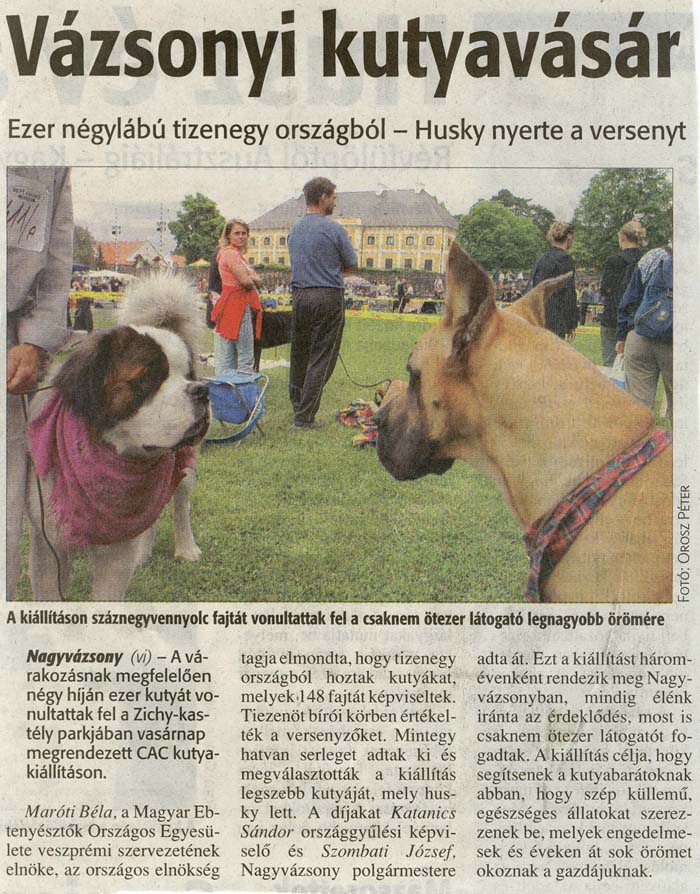 Vázsonyi kutyavásár

Ezer négylábú tizenegy országból – Husky nyerte a versenyt

FOTÓ: OROSZ PÉTER

A kiállításon száznegyvennyolc fajtát vonultattak fel a csaknem ötezer látogató legnagyobb örömére

Nagyvázsony (vi) – A várakozásnak megfelelően négy híján ezer kutyát vonultattak fel a Zichy-kastély parkjában vasárnap megrendezett CAC kutyakiállításon.

Maróti Béla, a Magyar Ebtenyésztők Országos Egyesülete veszprémi szervezetének elnöke, az országos elnökség tagja elmondta, hogy tizenegy országból hoztak kutyákat, melyek 148 fajtát képviseltek. Tizenöt bírói körben értékelték a versenyzőket. Mintegy hatvan serleget adtak ki és megválasztották a kiállítás legszebb kutyáját, mely husky lett. A díjakat Katanics Sándor országgyűlési képviselő és Szombati József, Nagyvázsony polgármestere adta át. Ezt a kiállítást háromévenként rendezik meg Nagyvázsonyban, mindig élénk iránta az érdeklődés, most is csaknem ötezer látogatót fogadtak. A kiállítás célja, hogy segítsenek a kutyabarátoknak abban, hogy szép küllemű, egészséges állatokat szerezzenek be, melyek engedelmesek és éveken át sok örömet okoznak a gazdájuknak.